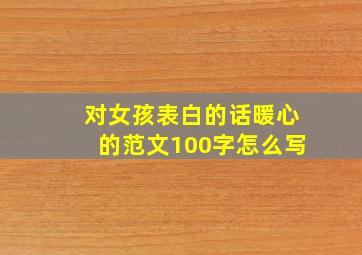 对女孩表白的话暖心的范文100字怎么写